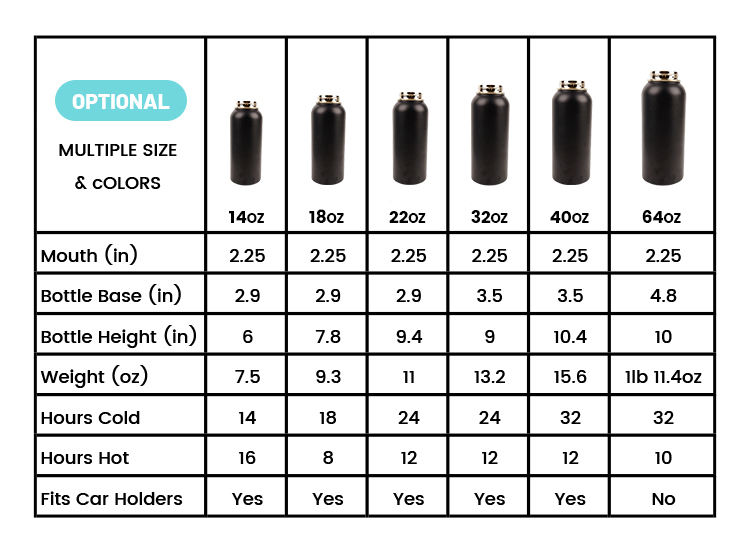 | OPTIONAL MULTIPLE SIZE & cOLORS | 14oz | 18oz | 22oz | 32oz | 40oz | 64oz |
|---|---|---|---|---|---|---|
| Mouth (in) | 2.25 | 2.25 | 2.25 | 2.25 | 2.25 | 2.25 |
| Bottle Base (in) | 2.9 | 2.9 | 2.9 | 3.5 | 3.5 | 4.8 |
| Bottle Height (in) | 6 | 7.8 | 9.4 | 9 | 10.4 | 10 |
| Weight (oz) | 7.5 | 9.3 | 11 | 13.2 | 15.6 | 1lb 11.4oz |
| Hours Cold | 14 | 18 | 24 | 24 | 32 | 32 |
| Hours Hot | 16 | 8 | 12 | 12 | 12 | 10 |
| Fits Car Holders | Yes | Yes | Yes | Yes | Yes | No |